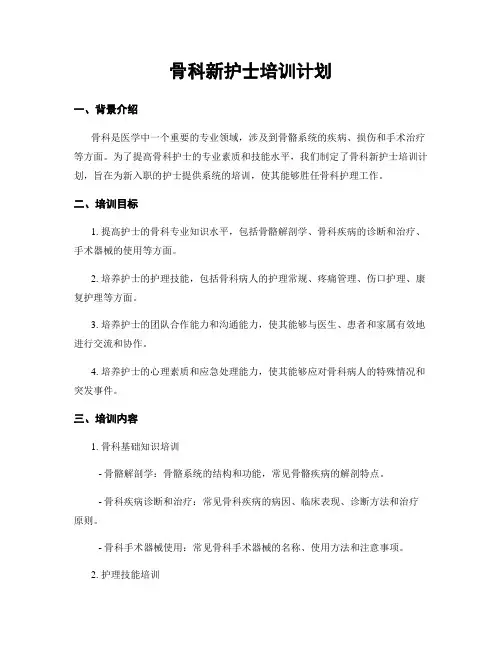 骨科新护士培训计划

一、背景介绍

骨科是医学中一个重要的专业领域，涉及到骨骼系统的疾病、损伤和手术治疗等方面。为了提高骨科护士的专业素质和技能水平，我们制定了骨科新护士培训计划，旨在为新入职的护士提供系统的培训，使其能够胜任骨科护理工作。

二、培训目标

1. 提高护士的骨科专业知识水平，包括骨骼解剖学、骨科疾病的诊断和治疗、手术器械的使用等方面。

2. 培养护士的护理技能，包括骨科病人的护理常规、疼痛管理、伤口护理、康复护理等方面。

3. 培养护士的团队合作能力和沟通能力，使其能够与医生、患者和家属有效地进行交流和协作。

4. 培养护士的心理素质和应急处理能力，使其能够应对骨科病人的特殊情况和突发事件。

三、培训内容

1. 骨科基础知识培训

- 骨骼解剖学：骨骼系统的结构和功能，常见骨骼疾病的解剖特点。

- 骨科疾病诊断和治疗：常见骨科疾病的病因、临床表现、诊断方法和治疗原则。

- 骨科手术器械使用：常见骨科手术器械的名称、使用方法和注意事项。

2. 护理技能培训